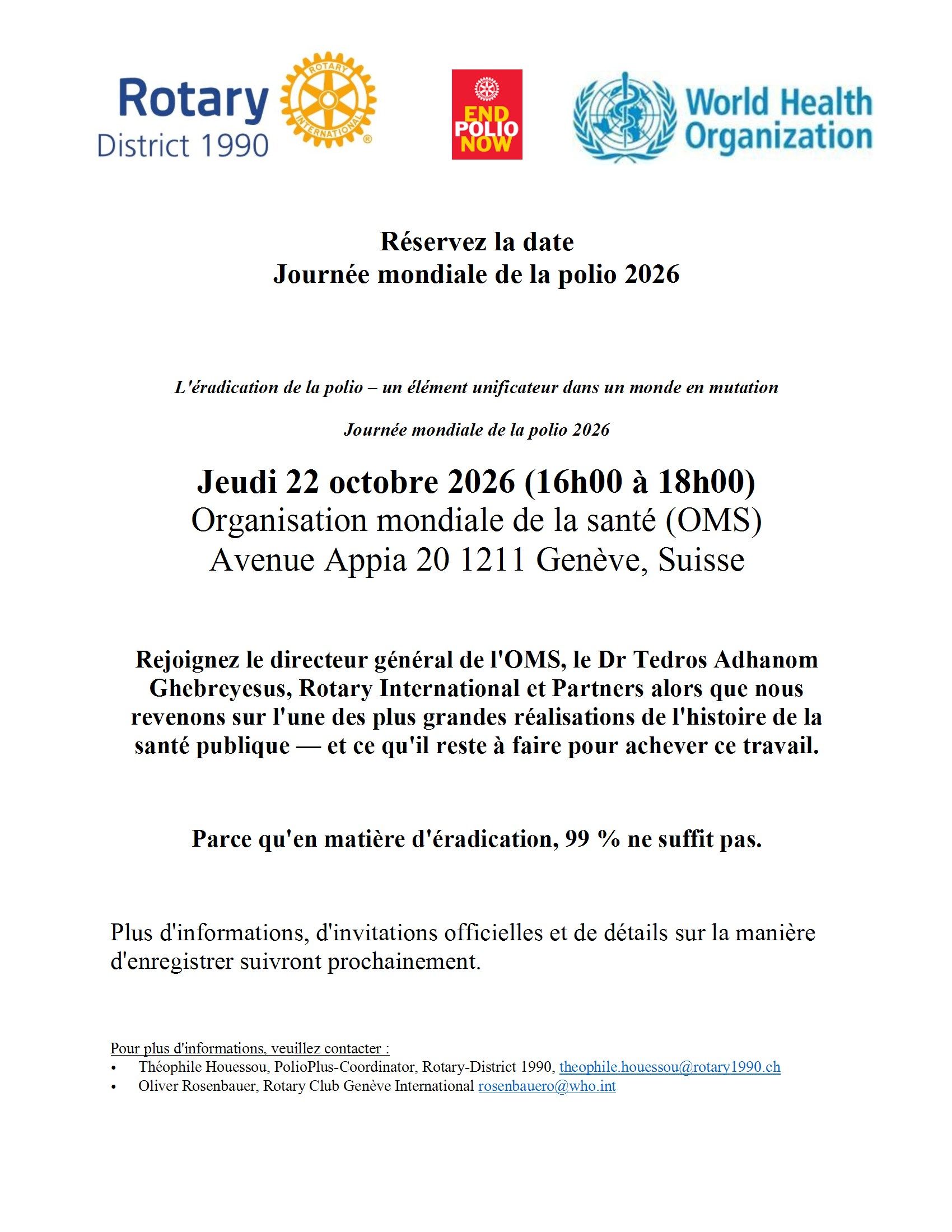 Rotary District 1990

ROTARY INTERNATIONAL

END POLIO NOW

World Health Organization

Réservez la date
Journée mondiale de la polio 2026

L'éradication de la polio – un élément unificateur dans un monde en mutation

Journée mondiale de la polio 2026

Jeudi 22 octobre 2026 (16h00 à 18h00)
Organisation mondiale de la santé (OMS)
Avenue Appia 20 1211 Genève, Suisse

Rejoignez le directeur général de l'OMS, le Dr Tedros Adhanom Ghebreyesus, Rotary International et Partners alors que nous revenons sur l'une des plus grandes réalisations de l'histoire de la santé publique — et ce qu'il reste à faire pour achever ce travail.

Parce qu'en matière d'éradication, 99 % ne suffit pas.

Plus d'informations, d'invitations officielles et de détails sur la manière d'enregistrer suivront prochainement.

Pour plus d'informations, veuillez contacter :
• Théophile Houessou, PolioPlus-Coordinator, Rotary-District 1990, theophile.houessou@rotary1990.ch
• Oliver Rosenbauer, Rotary Club Genève International rosenbauero@who.int